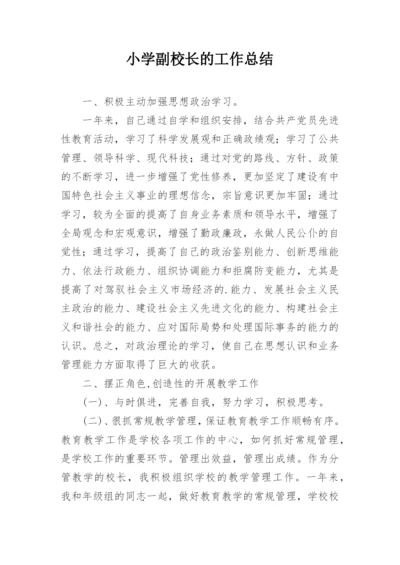 小学副校长的工作总结

一、积极主动加强思想政治学习。

一年来，自己通过自学和组织安排，结合共产党员先进性教育活动，学习了科学发展观和正确政绩观；学习了公共管理、领导科学、现代科技；通过对党的路线、方针、政策的不断学习，进一步增强了党性修养，更加坚定了建设有中国特色社会主义事业的理想信念，宗旨意识更加牢固；通过学习，较为全面的提高了自身业务素质和领导水平，增强了全局观念和宏观意识，增强了勤政廉政，永做人民公仆的自觉性；通过学习，提高了自己的政治鉴别能力、创新思维能力、依法行政能力、组织协调能力和拒腐防变能力，尤其是提高了对驾驭社会主义市场经济的.能力、发展社会主义民主政治的能力、建设社会主义先进文化的能力、构建社会主义和谐社会的能力、应对国际局势和处理国际事务的能力的认识。总之，对政治理论的学习，使自己在思想认识和业务管理能力方面取得了巨大的收获。

二、摆正角色,创造性的开展教学工作

(一)、与时俱进，完善自我，努力学习，积极思考。

(二)、狠抓常规教学管理，保证教育教学工作顺畅有序。教育教学工作是学校各项工作的中心，如何抓好常规管理，是学校工作的重要环节。管理出效益，管理出成绩。作为分管教学的校长，我积极组织学校的教学管理工作。一年来，我和年级组的同志一起，做好教育教学的常规管理，学校校